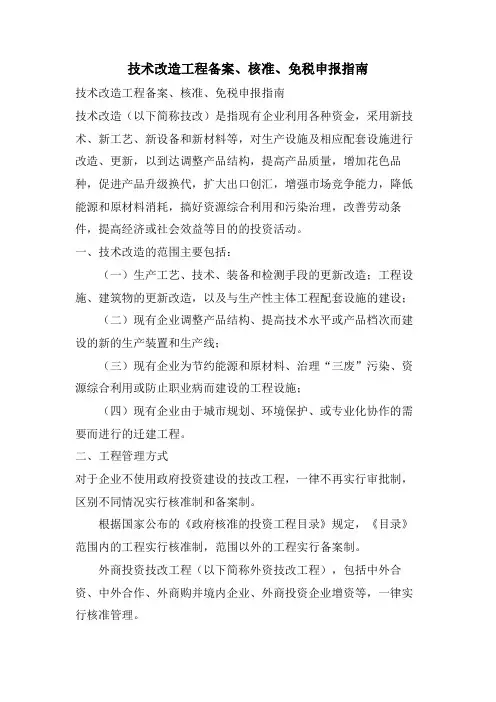 技术改造工程备案、核准、免税申报指南

技术改造工程备案、核准、免税申报指南

技术改造（以下简称技改）是指现有企业利用各种资金，采用新技术、新工艺、新设备和新材料等，对生产设施及相应配套设施进行改造、更新，以到达调整产品结构，提高产品质量，增加花色品种，促进产品升级换代，扩大出口创汇，增强市场竞争能力，降低能源和原材料消耗，搞好资源综合利用和污染治理，改善劳动条件，提高经济或社会效益等目的的投资活动。

一、技术改造的范围主要包括：

（一）生产工艺、技术、装备和检测手段的更新改造；工程设施、建筑物的更新改造，以及与生产性主体工程配套设施的建设；

（二）现有企业调整产品结构、提高技术水平或产品档次而建设的新的生产装置和生产线；

（三）现有企业为节约能源和原材料、治理“三废”污染、资源综合利用或防止职业病而建设的工程设施；

（四）现有企业由于城市规划、环境保护、或专业化协作的需要而进行的迁建工程。

二、工程管理方式

对于企业不使用政府投资建设的技改工程，一律不再实行审批制，区别不同情况实行核准制和备案制。

根据国家公布的《政府核准的投资工程目录》规定，《目录》范围内的工程实行核准制，范围以外的工程实行备案制。

外商投资技改工程（以下简称外资技改工程），包括中外合资、中外合作、外商购并境内企业、外商投资企业增资等，一律实行核准管理。